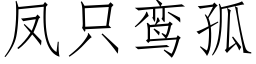 凤只鸾孤